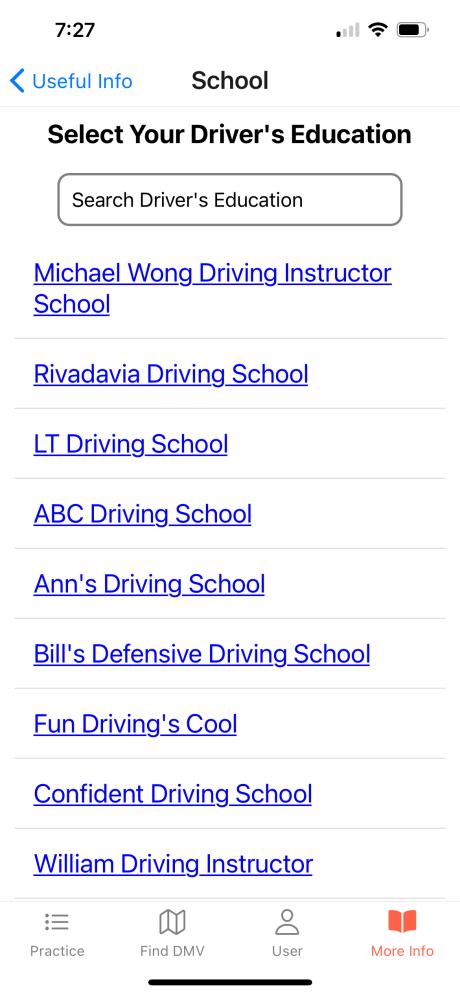 7:27

Useful Info School

Select Your Driver's Education

Search Driver's Education

Michael Wong Driving Instructor School

Rivadavia Driving School

LT Driving School

ABC Driving School

Ann's Driving School

Bill's Defensive Driving School

Fun Driving's Cool

Confident Driving School

William Driving Instructor

Practice Find DMV User More Info